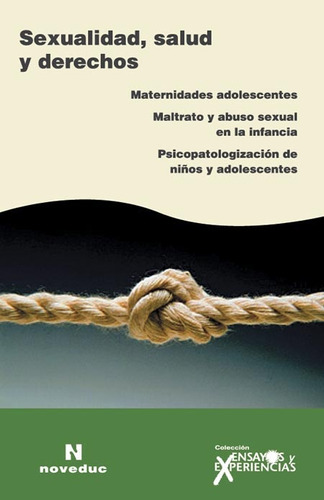 Sexualidad, salud y derechos

Maternidades adolescentes

Maltrato y abuso sexual en la infancia

Psicopatologización de niños y adolescentes

N
noveduc

Colección
ENSAYOS y EXPERIENCIAS